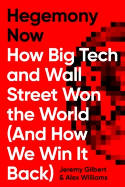 Hegemony Now

How Big Tech and Wall Street Won the World (And How We Win It Back)

Jeremy Gilbert & Alex Williams